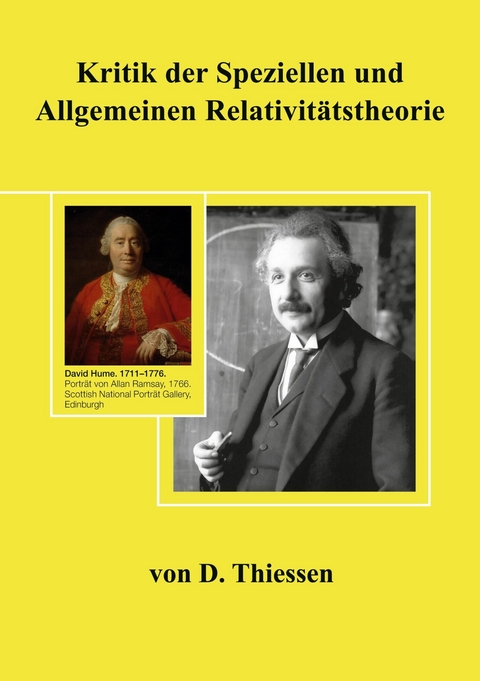 Kritik der Speziellen und Allgemeinen Relativitätstheorie

David Hume. 1711–1776.
Porträt von Allan Ramsay, 1766.
Scottish National Porträt Gallery, Edinburgh

von D. Thiessen